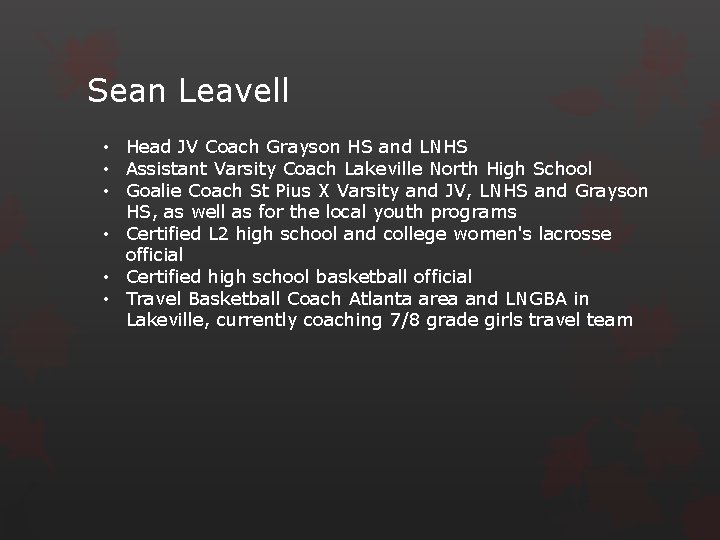 Sean Leavell

• Head JV Coach Grayson HS and LNHS
• Assistant Varsity Coach Lakeville North High School
• Goalie Coach St Pius X Varsity and JV, LNHS and Grayson HS, as well as for the local youth programs
• Certified L2 high school and college women's lacrosse official
• Certified high school basketball official
• Travel Basketball Coach Atlanta area and LNGBA in Lakeville, currently coaching 7/8 grade girls travel team